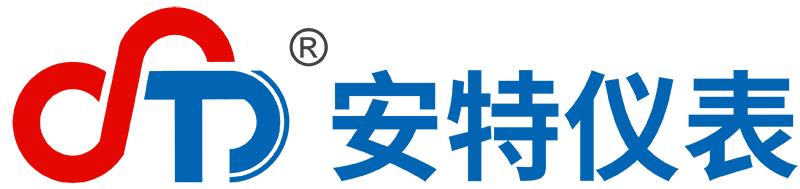 ®
安特仪表